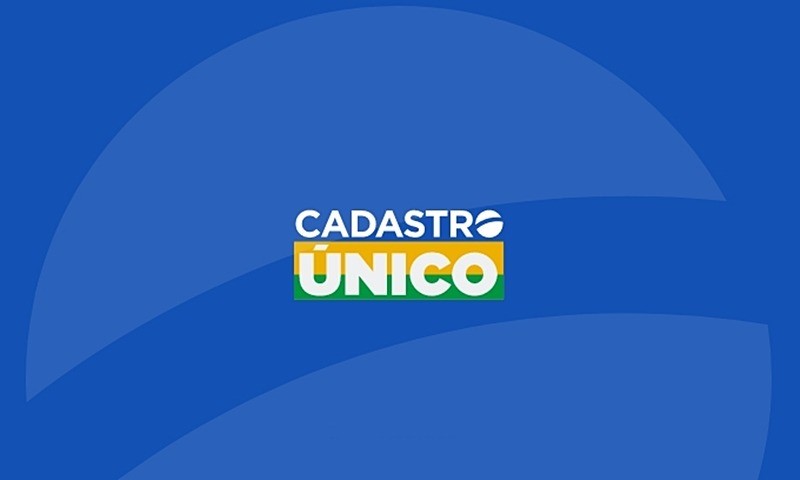 CADASTRO
ÚNICO